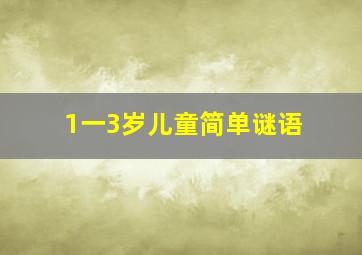 1一3岁儿童简单谜语